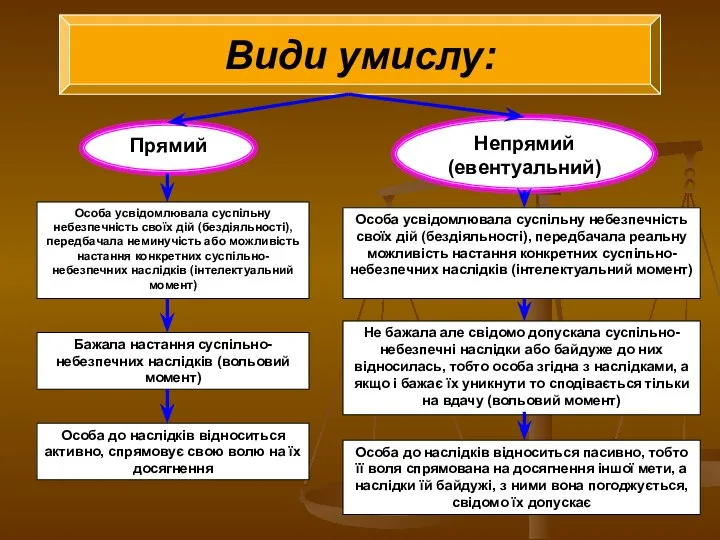 Види умислу:

Прямий

Особа усвідомлювала суспільну небезпечність своїх дій (бездіяльності), передбачала неминучість або можливість настання конкретних суспільно-небезпечних наслідків (інтелектуальний момент)

Бажала настання суспільно-небезпечних наслідків (вольовий момент)

Особа до наслідків відноситься активно, спрямовує свою волю на їх досягнення

Непрямий (евентуальний)

Особа усвідомлювала суспільну небезпечність своїх дій (бездіяльності), передбачала реальну можливість настання конкретних суспільно-небезпечних наслідків (інтелектуальний момент)

Не бажала але свідомо допускала суспільно-небезпечні наслідки або байдуже до них відносилась, тобто особа згідна з наслідками, а якщо і бажає їх уникнути то сподівається тільки на вдачу (вольовий момент)

Особа до наслідків відноситься пасивно, тобто її воля спрямована на досягнення іншої мети, а наслідки їй байдужі, з ними вона погоджується, свідомо їх допускає